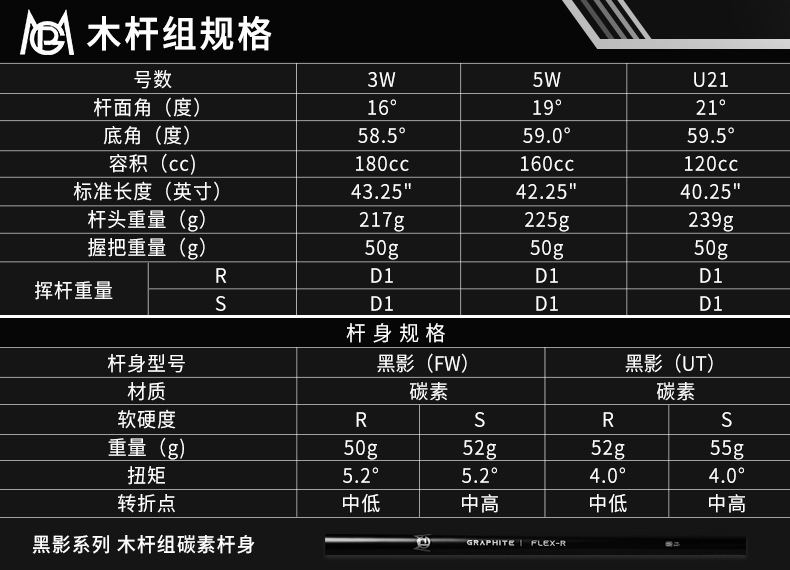 木杆组规格

| 号数 | | 3W | 5W | U21 |
|---|---|---|---|---|
| 杆面角（度） | | 16° | 19° | 21° |
| 底角（度） | | 58.5° | 59.0° | 59.5° |
| 容积（cc） | | 180cc | 160cc | 120cc |
| 标准长度（英寸） | | 43.25" | 42.25" | 40.25" |
| 杆头重量（g） | | 217g | 225g | 239g |
| 握把重量（g） | | 50g | 50g | 50g |
| 挥杆重量 | R | D1 | D1 | D1 |
| | S | D1 | D1 | D1 |

杆身规格

| 杆身型号 | 黑影（FW） | | 黑影（UT） | |
|---|---|---|---|---|
| 材质 | 碳素 | | 碳素 | |
| 软硬度 | R | S | R | S |
| 重量（g） | 50g | 52g | 52g | 55g |
| 扭矩 | 5.2° | 5.2° | 4.0° | 4.0° |
| 转折点 | 中低 | 中高 | 中低 | 中高 |

黑影系列 木杆组碳素杆身

GRAPHITE | FLEX-R